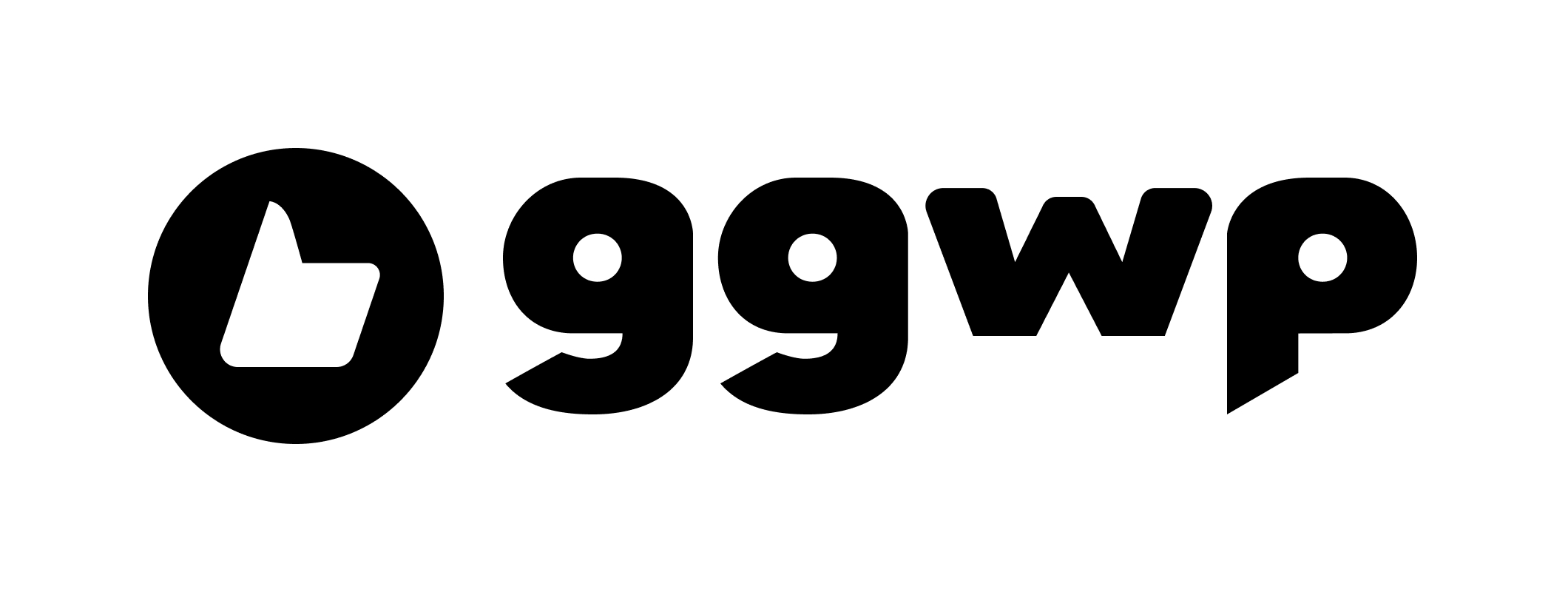 ggwp